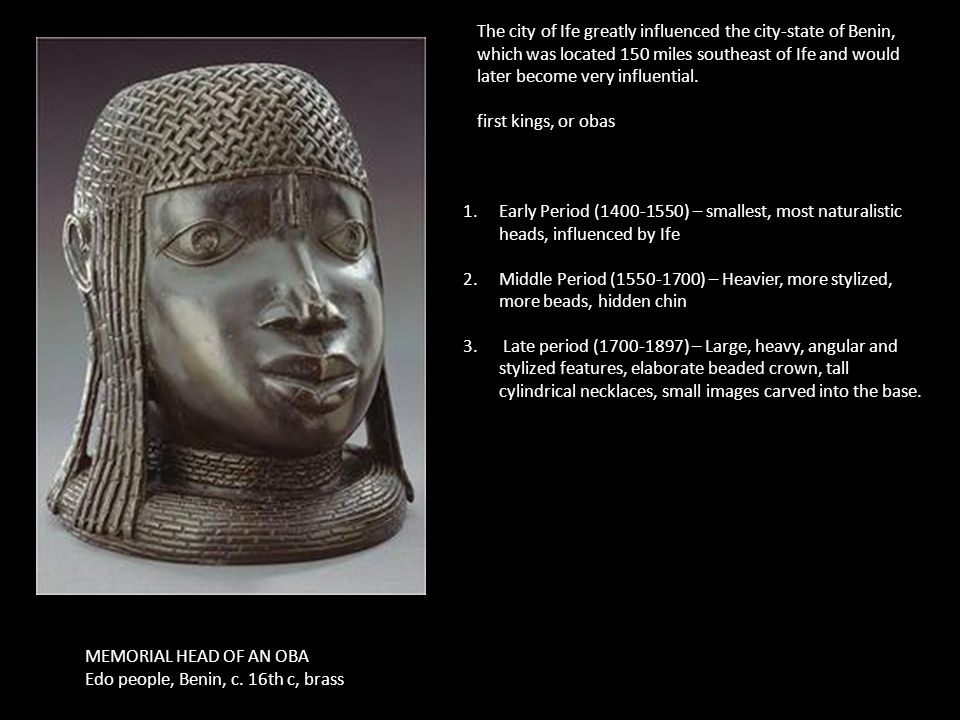 The city of Ife greatly influenced the city-state of Benin, which was located 150 miles southeast of Ife and would later become very influential.

first kings, or obas

1. Early Period (1400-1550) – smallest, most naturalistic heads, influenced by Ife

2. Middle Period (1550-1700) – Heavier, more stylized, more beads, hidden chin

3. Late period (1700-1897) – Large, heavy, angular and stylized features, elaborate beaded crown, tall cylindrical necklaces, small images carved into the base.

MEMORIAL HEAD OF AN OBA
Edo people, Benin, c. 16th c, brass